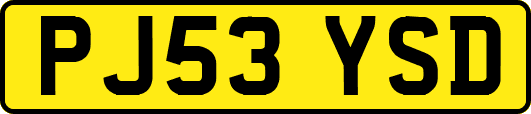 PJ53 YSD